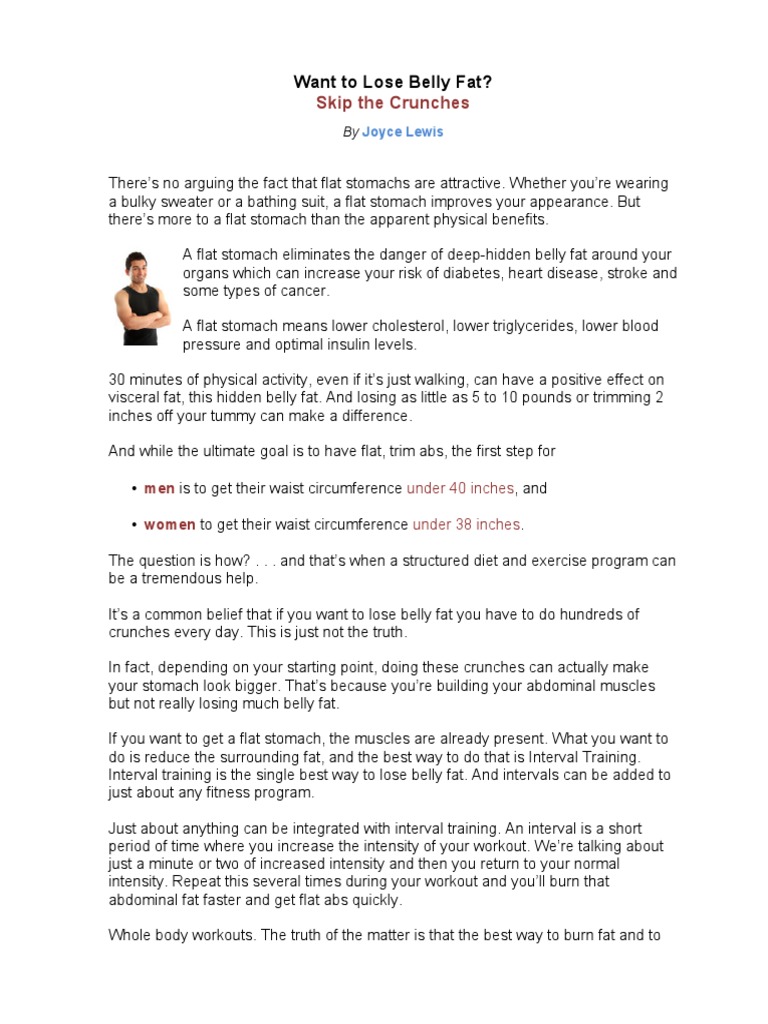 Want to Lose Belly Fat?
Skip the Crunches

By Joyce Lewis

There's no arguing the fact that flat stomachs are attractive. Whether you're wearing a bulky sweater or a bathing suit, a flat stomach improves your appearance. But there's more to a flat stomach than the apparent physical benefits.

A flat stomach eliminates the danger of deep-hidden belly fat around your organs which can increase your risk of diabetes, heart disease, stroke and some types of cancer.

A flat stomach means lower cholesterol, lower triglycerides, lower blood pressure and optimal insulin levels.

30 minutes of physical activity, even if it's just walking, can have a positive effect on visceral fat, this hidden belly fat. And losing as little as 5 to 10 pounds or trimming 2 inches off your tummy can make a difference.

And while the ultimate goal is to have flat, trim abs, the first step for

• men is to get their waist circumference under 40 inches, and

• women to get their waist circumference under 38 inches.

The question is how? . . . and that's when a structured diet and exercise program can be a tremendous help.

It's a common belief that if you want to lose belly fat you have to do hundreds of crunches every day. This is just not the truth.

In fact, depending on your starting point, doing these crunches can actually make your stomach look bigger. That's because you're building your abdominal muscles but not really losing much belly fat.

If you want to get a flat stomach, the muscles are already present. What you want to do is reduce the surrounding fat, and the best way to do that is Interval Training. Interval training is the single best way to lose belly fat. And intervals can be added to just about any fitness program.

Just about anything can be integrated with interval training. An interval is a short period of time where you increase the intensity of your workout. We're talking about just a minute or two of increased intensity and then you return to your normal intensity. Repeat this several times during your workout and you'll burn that abdominal fat faster and get flat abs quickly.

Whole body workouts. The truth of the matter is that the best way to burn fat and to